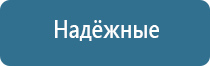 Надёжные